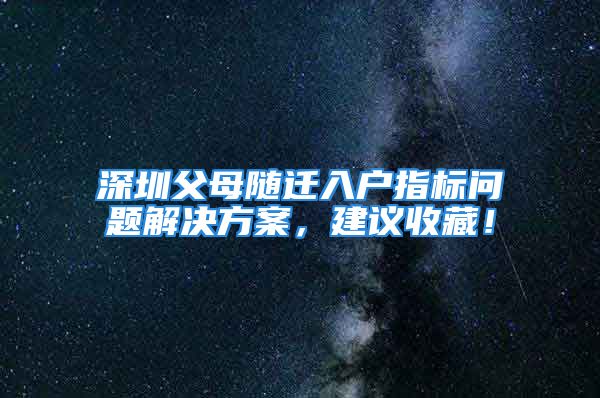 深圳父母随迁入户指标问题解决方案，建议收藏！